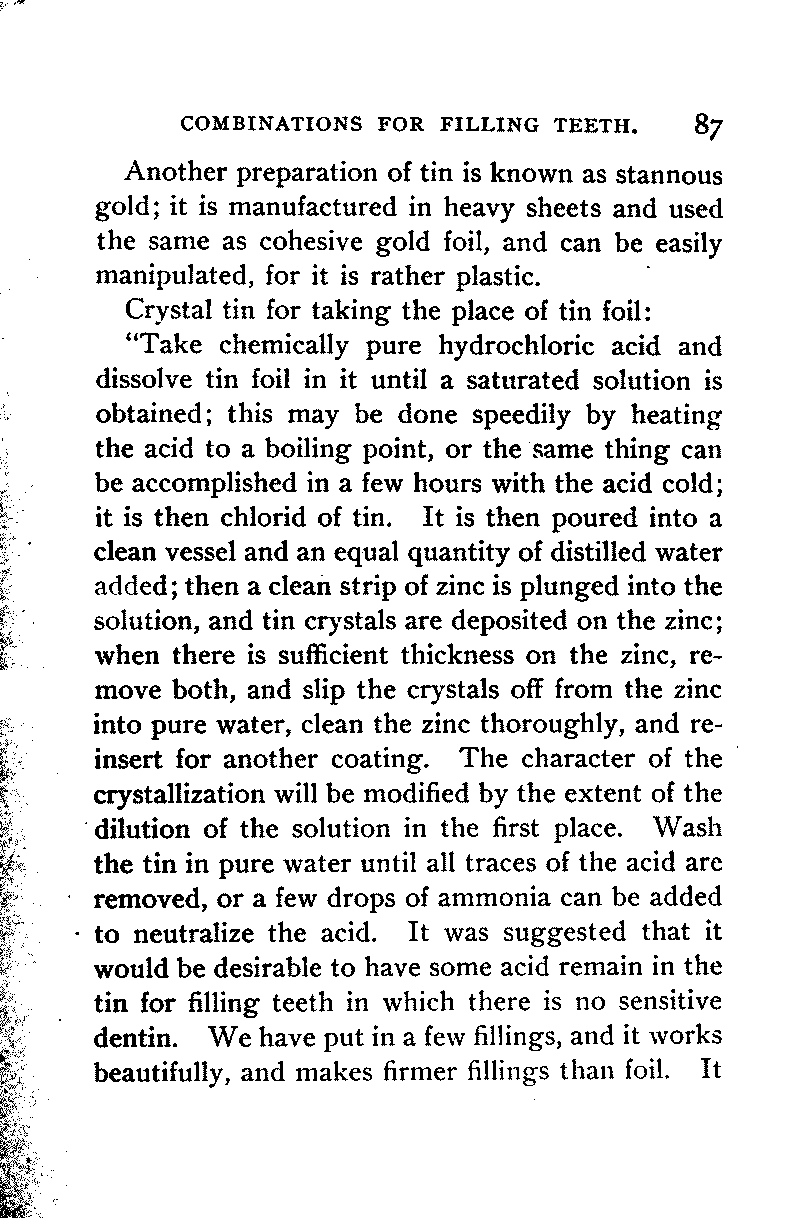 COMBINATIONS FOR FILLING TEETH. 87

Another preparation of tin is known as stannous gold; it is manufactured in heavy sheets and used the same as cohesive gold foil, and can be easily manipulated, for it is rather plastic.

Crystal tin for taking the place of tin foil:

"Take chemically pure hydrochloric acid and dissolve tin foil in it until a saturated solution is obtained; this may be done speedily by heating the acid to a boiling point, or the same thing can be accomplished in a few hours with the acid cold; it is then chlorid of tin. It is then poured into a clean vessel and an equal quantity of distilled water added; then a clean strip of zinc is plunged into the solution, and tin crystals are deposited on the zinc; when there is sufficient thickness on the zinc, remove both, and slip the crystals off from the zinc into pure water, clean the zinc thoroughly, and reinsert for another coating. The character of the crystallization will be modified by the extent of the dilution of the solution in the first place. Wash the tin in pure water until all traces of the acid are removed, or a few drops of ammonia can be added to neutralize the acid. It was suggested that it would be desirable to have some acid remain in the tin for filling teeth in which there is no sensitive dentin. We have put in a few fillings, and it works beautifully, and makes firmer fillings than foil. It